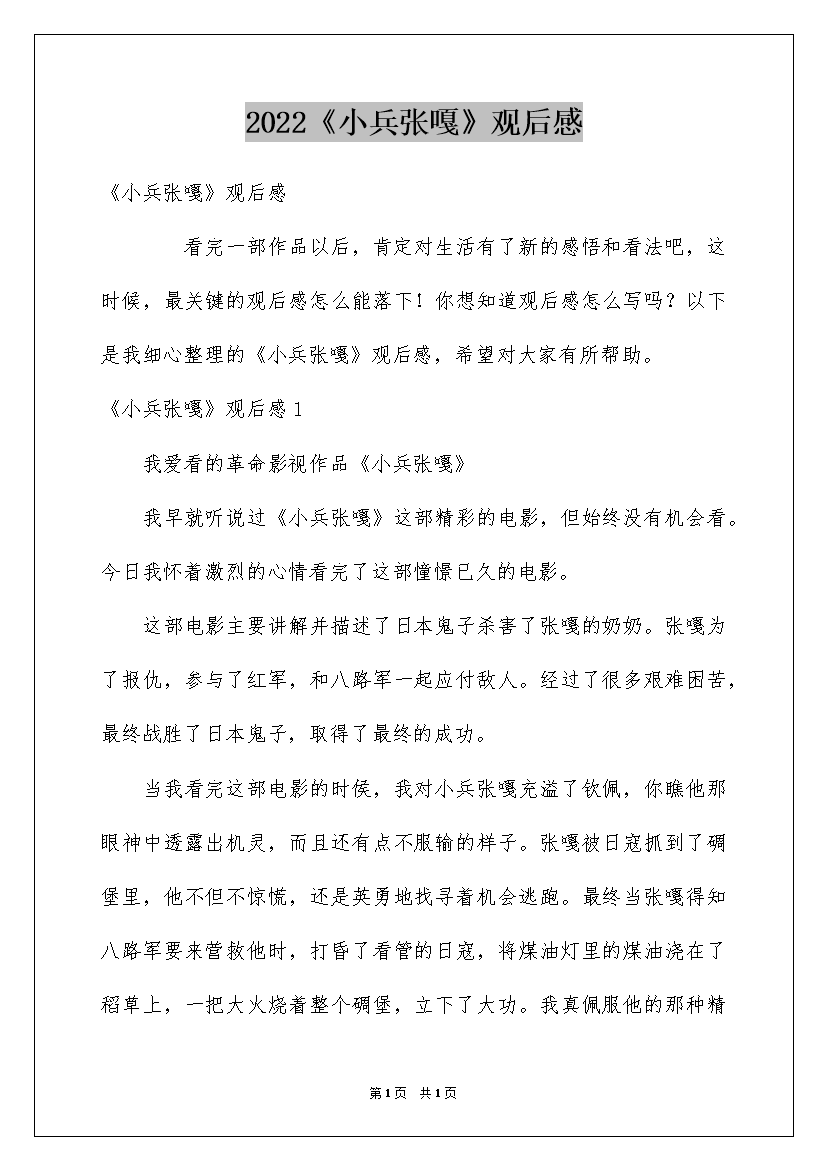 2022《小兵张嘎》观后感

《小兵张嘎》观后感

看完一部作品以后，肯定对生活有了新的感悟和看法吧，这时候，最关键的观后感怎么能落下！你想知道观后感怎么写吗？以下是我细心整理的《小兵张嘎》观后感，希望对大家有所帮助。

《小兵张嘎》观后感1

我爱看的革命影视作品《小兵张嘎》

我早就听说过《小兵张嘎》这部精彩的电影，但始终没有机会看。今日我怀着激烈的心情看完了这部憧憬已久的电影。

这部电影主要讲解并描述了日本鬼子杀害了张嘎的奶奶。张嘎为了报仇，参与了红军，和八路军一起应付敌人。经过了很多艰难困苦，最终战胜了日本鬼子，取得了最终的成功。

当我看完这部电影的时候，我对小兵张嘎充溢了钦佩，你瞧他那眼神中透露出机灵，而且还有点不服输的样子。张嘎被日寇抓到了碉堡里，他不但不惊慌，还是英勇地找寻着机会逃跑。最终当张嘎得知八路军要来营救他时，打昏了看管的日寇，将煤油灯里的煤油浇在了稻草上，一把大火烧着整个碉堡，立下了大功。我真佩服他的那种精

第1页 共1页